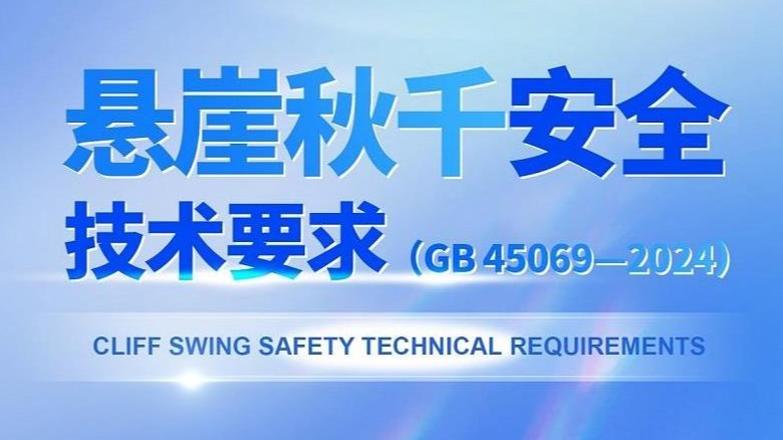 悬崖秋千安全

技术要求（GB 45069—2024）

CLIFF SWING SAFETY TECHNICAL REQUIREMENTS